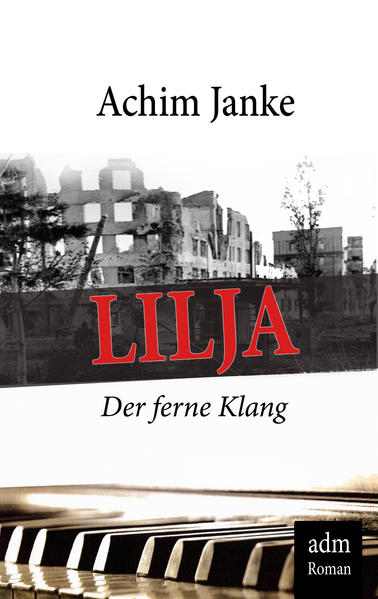 Achim Janke

LILJA

Der ferne Klang

adm
Roman